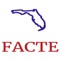 FACTE